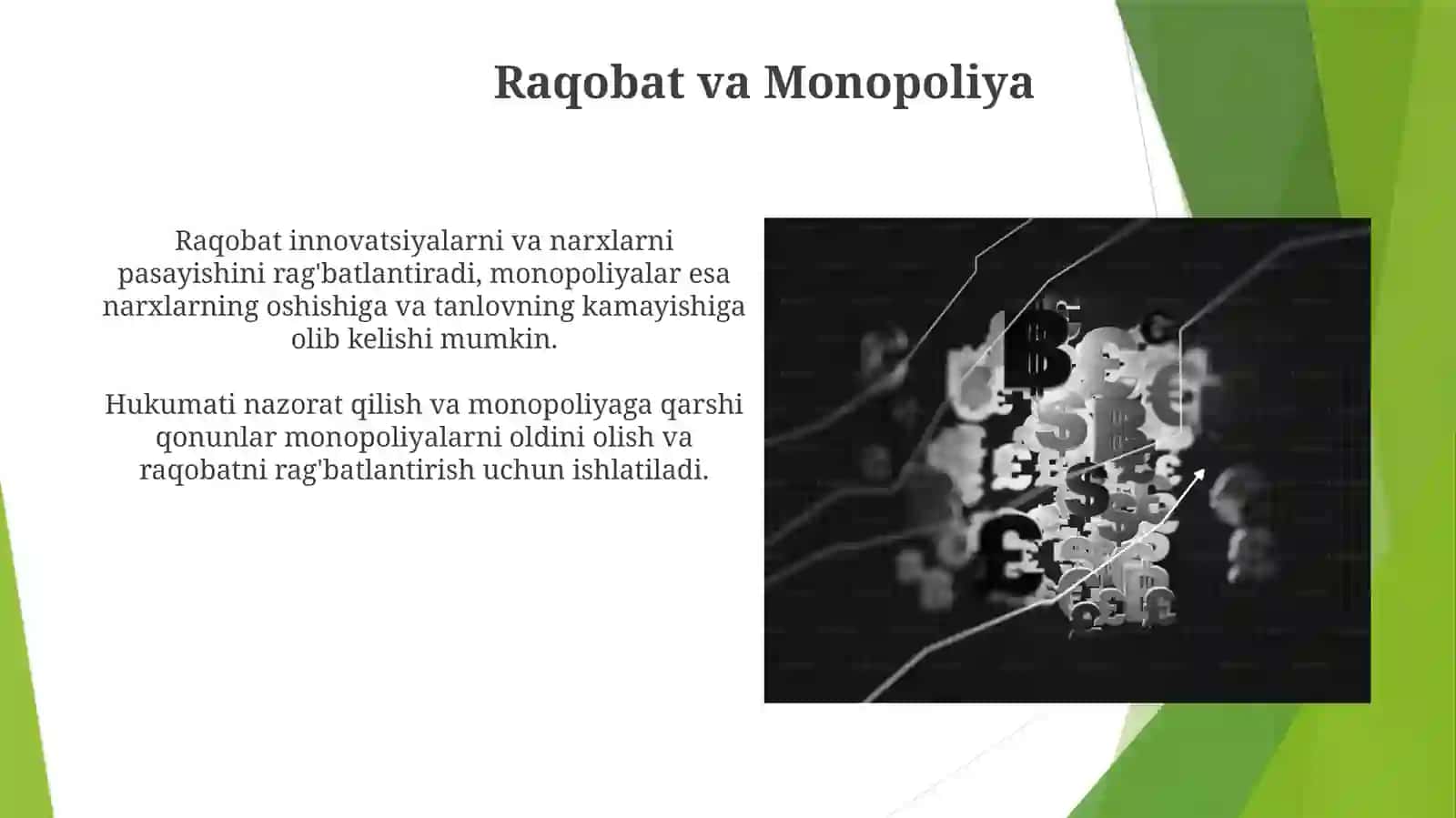 Raqobat va Monopoliya

Raqobat innovatsiyalarni va narxlarni pasayishini rag'batlantiradi, monopoliyalar esa narxlarning oshishiga va tanlovning kamayishiga olib kelishi mumkin.

Hukumati nazorat qilish va monopoliyaga qarshi qonunlar monopoliyalarni oldini olish va raqobatni rag'batlantirish uchun ishlatiladi.